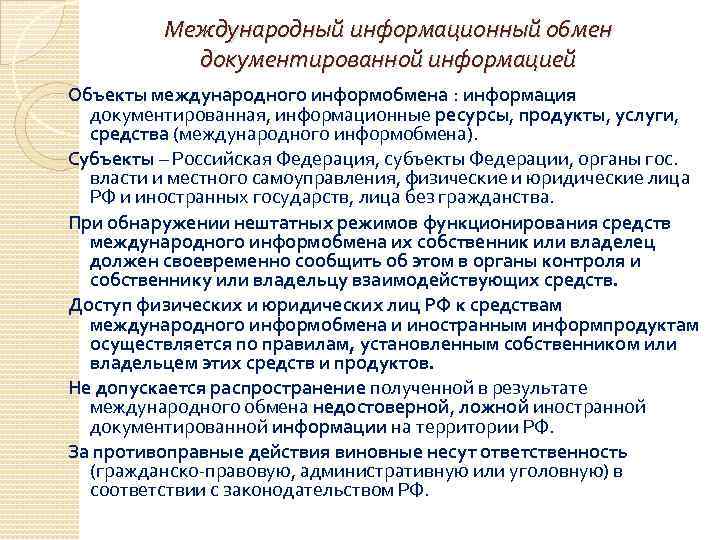 Международный информационный обмен документированной информацией

Объекты международного информобмена : информация документированная, информационные ресурсы, продукты, услуги, средства (международного информобмена).

Субъекты – Российская Федерация, субъекты Федерации, органы гос. власти и местного самоуправления, физические и юридические лица РФ и иностранных государств, лица без гражданства.

При обнаружении нештатных режимов функционирования средств международного информобмена их собственник или владелец должен своевременно сообщить об этом в органы контроля и собственнику или владельцу взаимодействующих средств.

Доступ физических и юридических лиц РФ к средствам международного информобмена и иностранным информпродуктам осуществляется по правилам, установленным собственником или владельцем этих средств и продуктов.

Не допускается распространение полученной в результате международного обмена недостоверной, ложной иностранной документированной информации на территории РФ.

За противоправные действия виновные несут ответственность (гражданско-правовую, административную или уголовную) в соответствии с законодательством РФ.